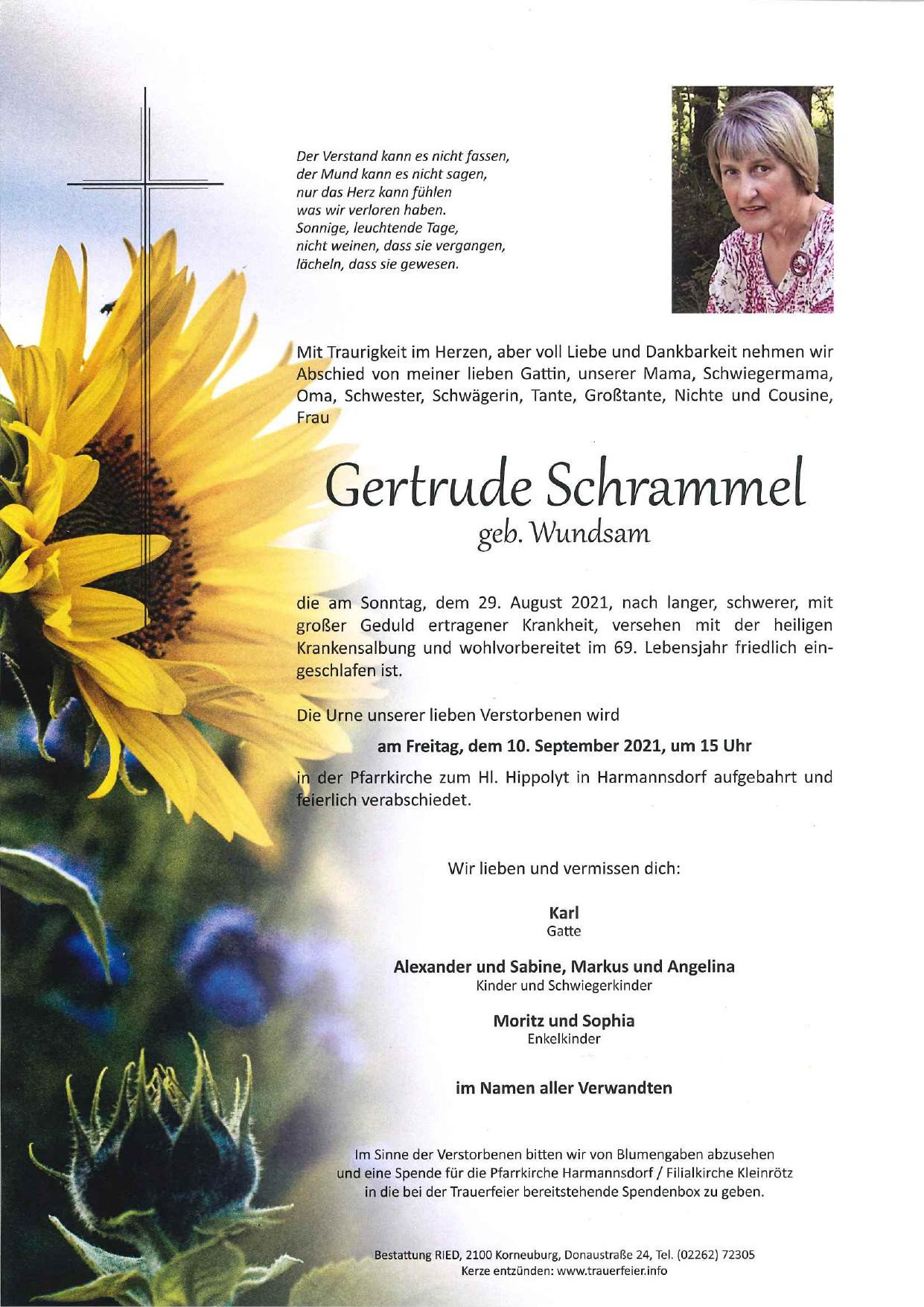 Der Verstand kann es nicht fassen,
der Mund kann es nicht sagen,
nur das Herz kann fühlen
was wir verloren haben.
Sonnige, leuchtende Tage,
nicht weinen, dass sie vergangen,
lächeln, dass sie gewesen.

Mit Traurigkeit im Herzen, aber voll Liebe und Dankbarkeit nehmen wir Abschied von meiner lieben Gattin, unserer Mama, Schwiegermama, Oma, Schwester, Schwägerin, Tante, Großtante, Nichte und Cousine, Frau

Gertrude Schrammel
geb. Wundsam

die am Sonntag, dem 29. August 2021, nach langer, schwerer, mit großer Geduld ertragener Krankheit, versehen mit der heiligen Krankensalbung und wohlvorbereitet im 69. Lebensjahr friedlich eingeschlafen ist.

Die Urne unserer lieben Verstorbenen wird

am Freitag, dem 10. September 2021, um 15 Uhr

in der Pfarrkirche zum Hl. Hippolyt in Harmannsdorf aufgebahrt und feierlich verabschiedet.

Wir lieben und vermissen dich:

Karl
Gatte

Alexander und Sabine, Markus und Angelina
Kinder und Schwiegerkinder

Moritz und Sophia
Enkelkinder

im Namen aller Verwandten

Im Sinne der Verstorbenen bitten wir von Blumengaben abzusehen und eine Spende für die Pfarrkirche Harmannsdorf / Filialkirche Kleinrötz in die bei der Trauerfeier bereitstehende Spendenbox zu geben.

Bestattung RIED, 2100 Korneuburg, Donaustraße 24, Tel. (02262) 72305
Kerze entzünden: www.trauerfeier.info